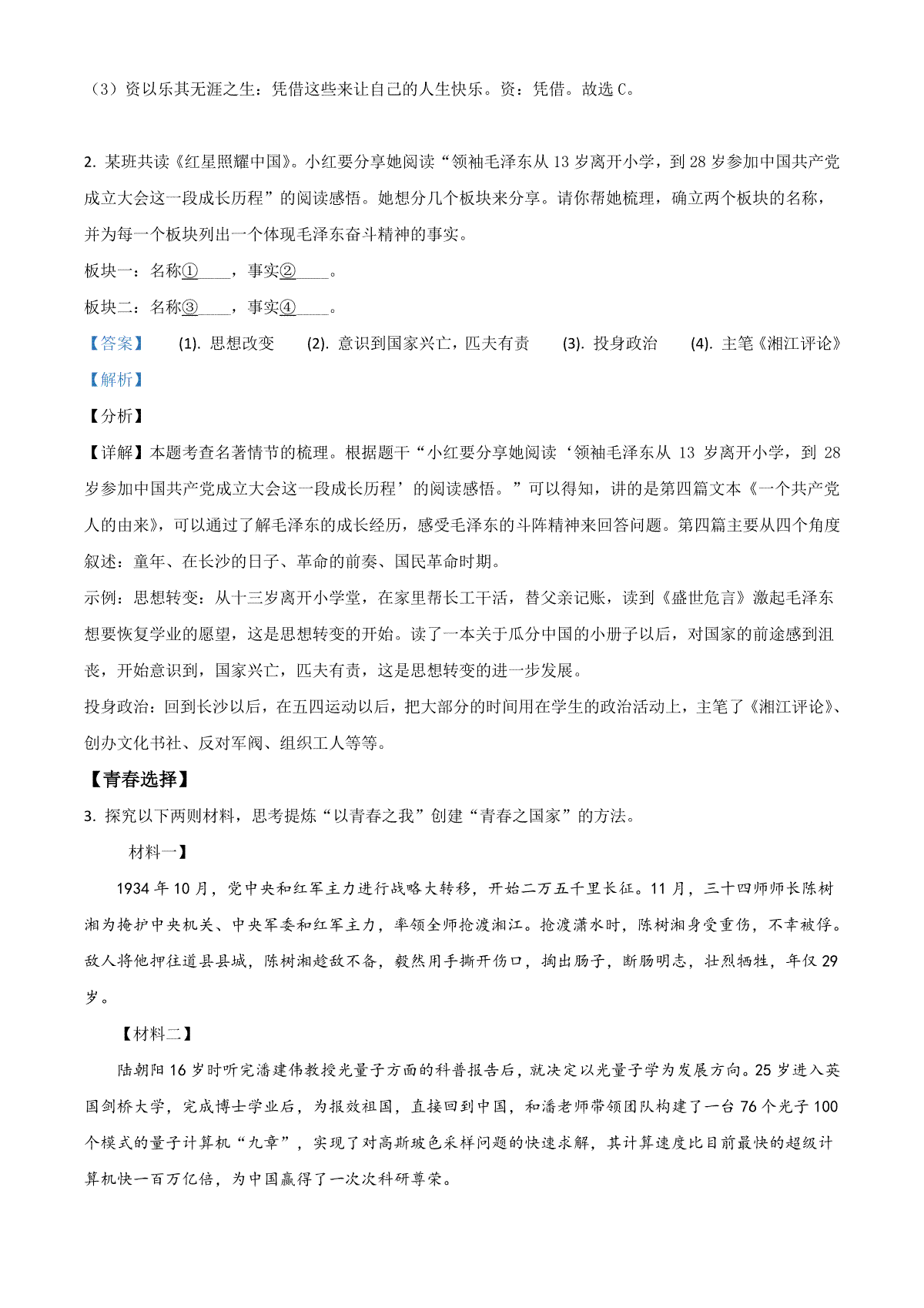 （3）资以乐其无涯之生：凭借这些来让自己的人生快乐。资：凭借。故选 C。

2. 某班共读《红星照耀中国》。小红要分享她阅读“领袖毛泽东从 13 岁离开小学，到 28 岁参加中国共产党成立大会这一段成长历程”的阅读感悟。她想分几个板块来分享。请你帮她梳理，确立两个板块的名称，并为每一个板块列出一个体现毛泽东奋斗精神的事实。

板块一：名称①____，事实②____。

板块二：名称③____，事实④____。

【答案】 (1). 思想改变 (2). 意识到国家兴亡，匹夫有责 (3). 投身政治 (4). 主笔《湘江评论》

【解析】

【分析】

【详解】本题考查名著情节的梳理。根据题干“小红要分享她阅读‘领袖毛泽东从 13 岁离开小学，到 28 岁参加中国共产党成立大会这一段成长历程’的阅读感悟。”可以得知，讲的是第四篇文本《一个共产党人的由来》，可以通过了解毛泽东的成长经历，感受毛泽东的斗阵精神来回答问题。第四篇主要从四个角度叙述：童年、在长沙的日子、革命的前奏、国民革命时期。

示例：思想转变：从十三岁离开小学堂，在家里帮长工干活，替父亲记账，读到《盛世危言》激起毛泽东想要恢复学业的愿望，这是思想转变的开始。读了一本关于瓜分中国的小册子以后，对国家的前途感到沮丧，开始意识到，国家兴亡，匹夫有责，这是思想转变的进一步发展。

投身政治：回到长沙以后，在五四运动以后，把大部分的时间用在学生的政治活动上，主笔了《湘江评论》、创办文化书社、反对军阀、组织工人等等。

【青春选择】

3. 探究以下两则材料，思考提炼“以青春之我”创建“青春之国家”的方法。

材料一】

1934 年 10 月，党中央和红军主力进行战略大转移，开始二万五千里长征。11 月，三十四师师长陈树湘为掩护中央机关、中央军委和红军主力，率领全师抢渡湘江。抢渡潇水时，陈树湘身受重伤，不幸被俘。敌人将他押往道县县城，陈树湘趁敌不备，毅然用手撕开伤口，掏出肠子，断肠明志，壮烈牺牲，年仅 29 岁。

【材料二】

陆朝阳 16 岁时听完潘建伟教授光量子方面的科普报告后，就决定以光量子学为发展方向。25 岁进入英国剑桥大学，完成博士学业后，为报效祖国，直接回到中国，和潘老师带领团队构建了一台 76 个光子 100 个模式的量子计算机“九章”，实现了对高斯玻色采样问题的快速求解，其计算速度比目前最快的超级计算机快一百万亿倍，为中国赢得了一次次科研尊荣。